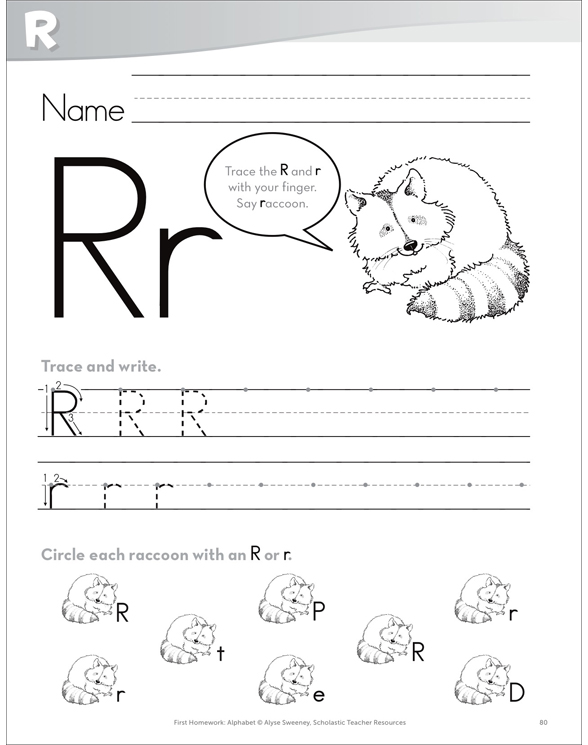 R

Name

Rr

Trace the R and r with your finger. Say raccoon.

Trace and write.

1 2 3 R R R

1 2 r r r

Circle each raccoon with an R or r.

R P r

t R

r e D

First Homework: Alphabet © Alyse Sweeney, Scholastic Teacher Resources

80